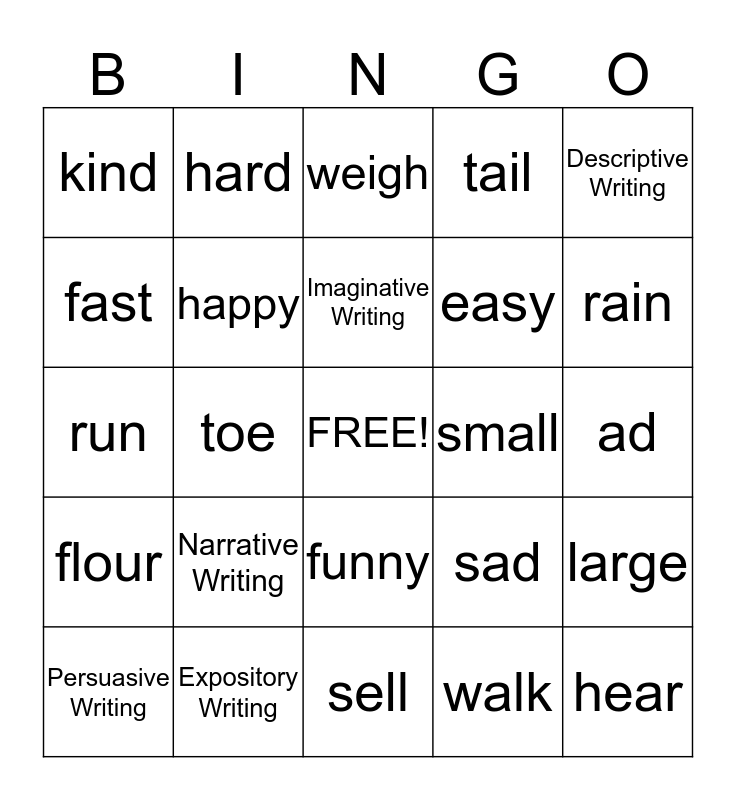 | B | I | N | G | O |
|---|---|---|---|---|
| kind | hard | weigh | tail | Descriptive Writing |
| fast | happy | Imaginative Writing | easy | rain |
| run | toe | FREE! | small | ad |
| flour | Narrative Writing | funny | sad | large |
| Persuasive Writing | Expository Writing | sell | walk | hear |